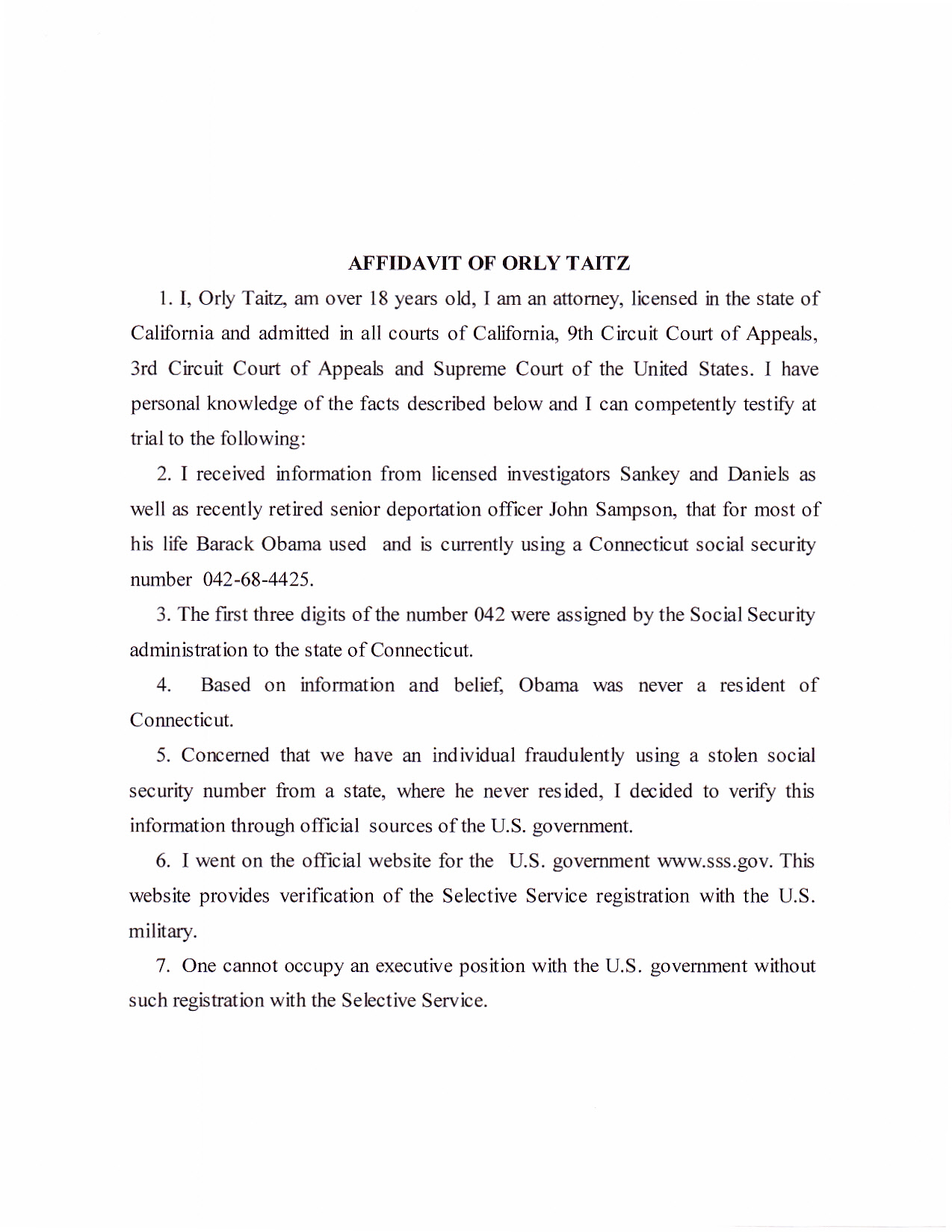 AFFIDAVIT OF ORLY TAITZ

1. I, Orly Taitz, am over 18 years old, I am an attorney, licensed in the state of California and admitted in all courts of California, 9th Circuit Court of Appeals, 3rd Circuit Court of Appeals and Supreme Court of the United States. I have personal knowledge of the facts described below and I can competently testify at trial to the following:

2. I received information from licensed investigators Sankey and Daniels as well as recently retired senior deportation officer John Sampson, that for most of his life Barack Obama used and is currently using a Connecticut social security number 042-68-4425.

3. The first three digits of the number 042 were assigned by the Social Security administration to the state of Connecticut.

4. Based on information and belief, Obama was never a resident of Connecticut.

5. Concerned that we have an individual fraudulently using a stolen social security number from a state, where he never resided, I decided to verify this information through official sources of the U.S. government.

6. I went on the official website for the U.S. government www.sss.gov. This website provides verification of the Selective Service registration with the U.S. military.

7. One cannot occupy an executive position with the U.S. government without such registration with the Selective Service.